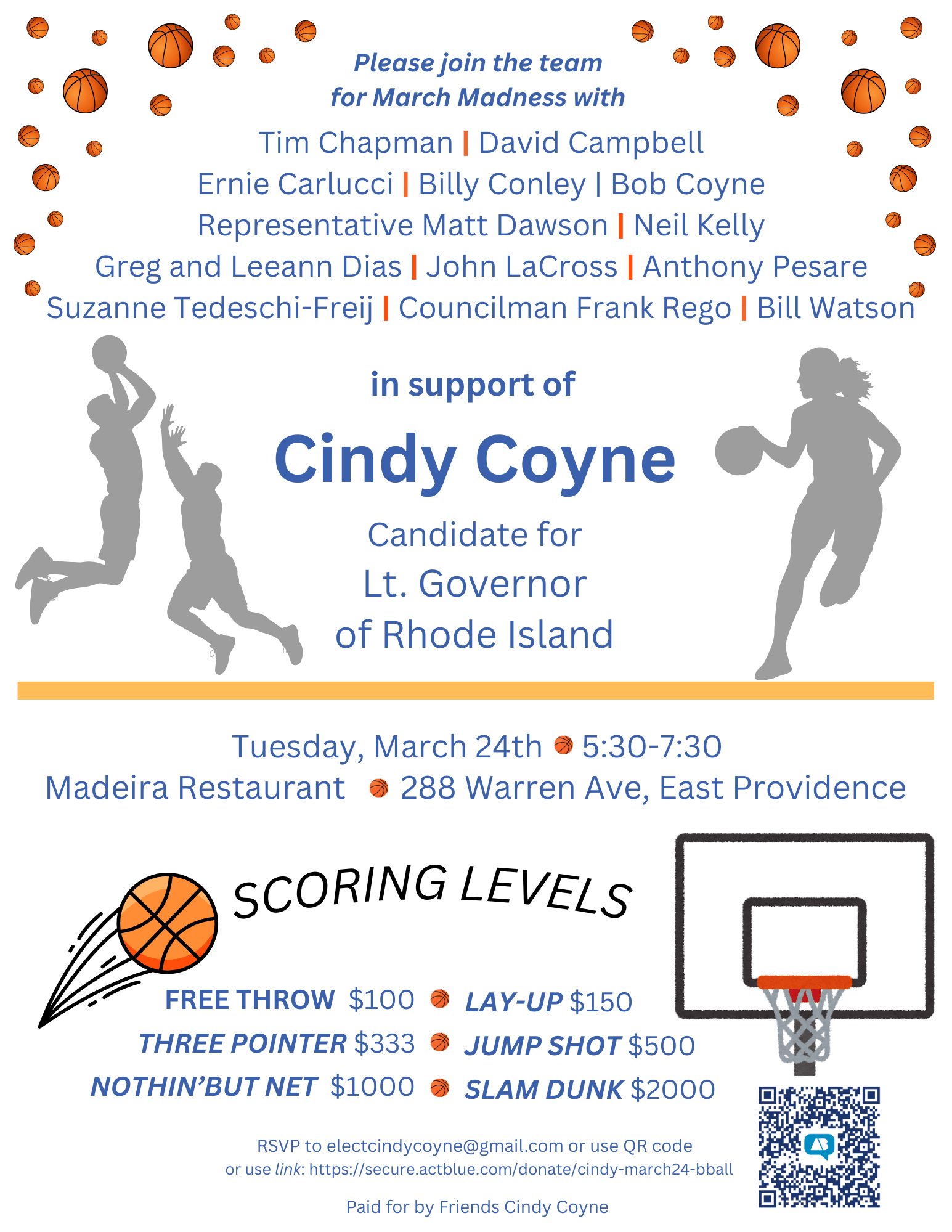 Please join the team for March Madness with

Tim Chapman | David Campbell
Ernie Carlucci | Billy Conley | Bob Coyne
Representative Matt Dawson | Neil Kelly
Greg and Leeann Dias | John LaCross | Anthony Pesare
Suzanne Tedeschi-Freij | Councilman Frank Rego | Bill Watson

in support of

Cindy Coyne

Candidate for
Lt. Governor
of Rhode Island

Tuesday, March 24th 5:30-7:30
Madeira Restaurant 288 Warren Ave, East Providence

SCORING LEVELS

FREE THROW $100 LAY-UP $150
THREE POINTER $333 JUMP SHOT $500
NOTHIN'BUT NET $1000 SLAM DUNK $2000

RSVP to electcindycoyne@gmail.com or use QR code
or use link: https://secure.actblue.com/donate/cindy-march24-bball

Paid for by Friends Cindy Coyne